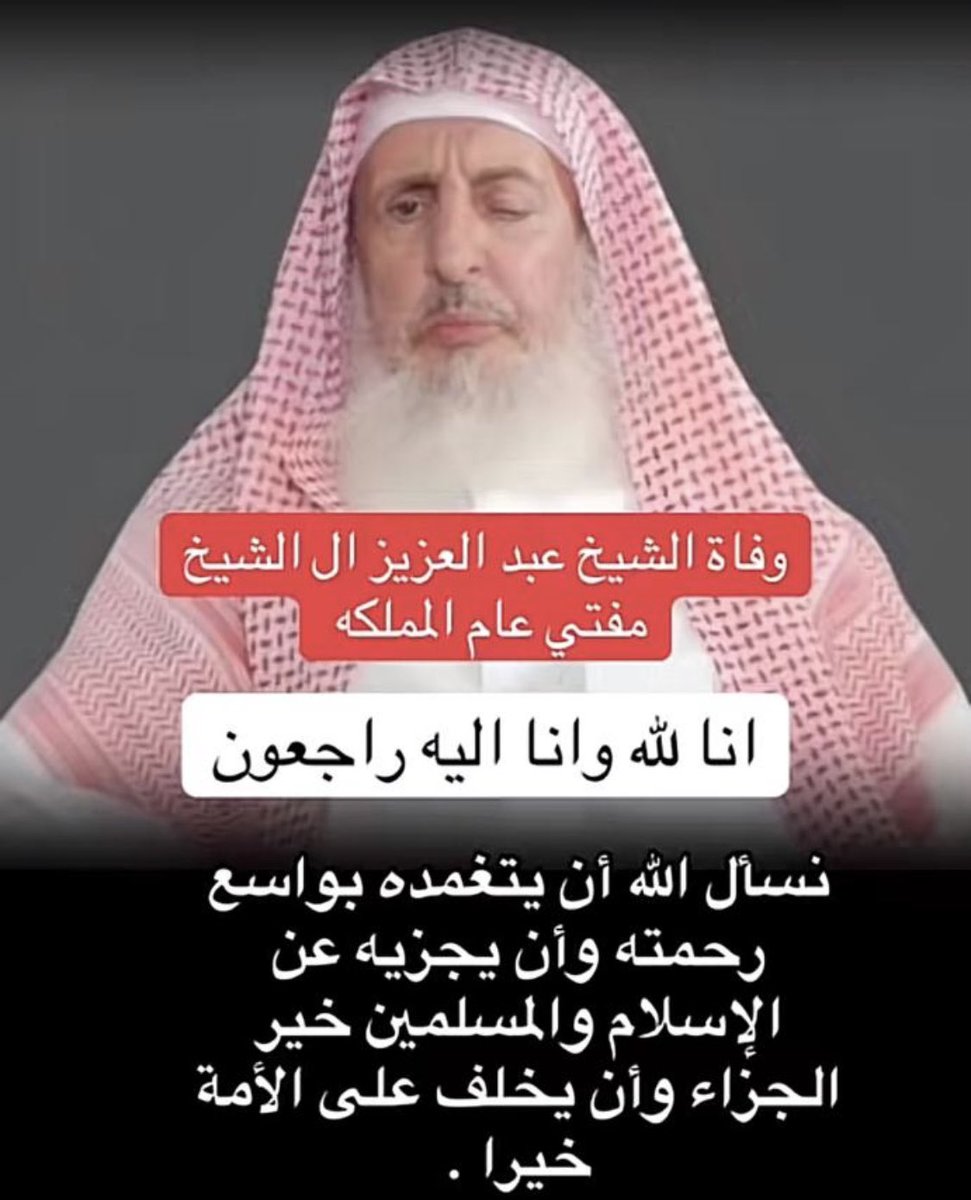 وفاة الشيخ عبد العزيز ال الشيخ
مفتي عام المملكه

انا لله وانا اليه راجعون

نسأل الله أن يتغمده بواسع رحمته وأن يجزيه عن الإسلام والمسلمين خير الجزاء وأن يخلف على الأمة خيرا .